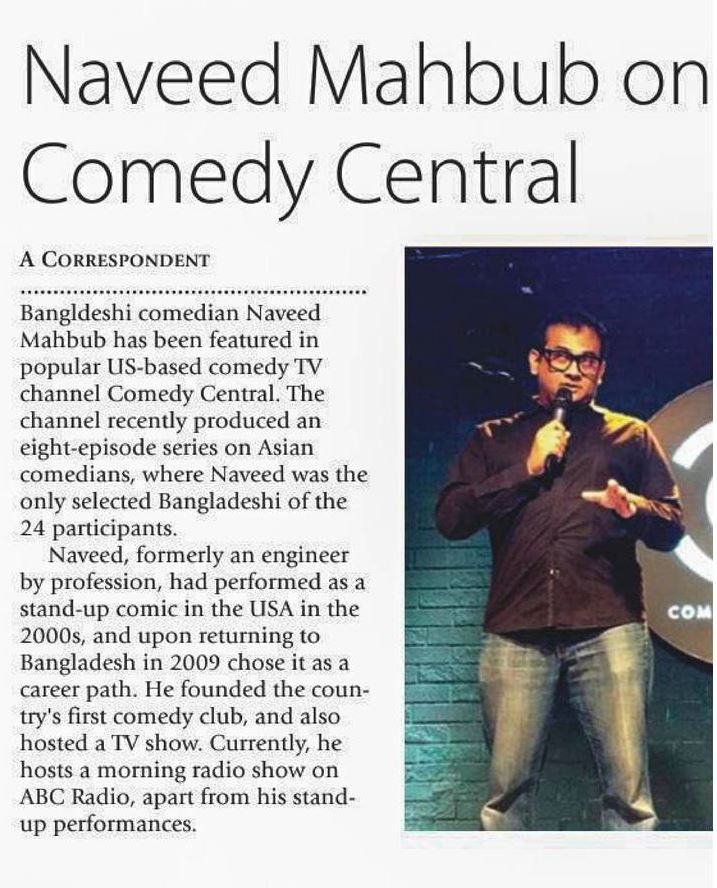 Naveed Mahbub on Comedy Central

A CORRESPONDENT

Bangldeshi comedian Naveed Mahbub has been featured in popular US-based comedy TV channel Comedy Central. The channel recently produced an eight-episode series on Asian comedians, where Naveed was the only selected Bangladeshi of the 24 participants.

Naveed, formerly an engineer by profession, had performed as a stand-up comic in the USA in the 2000s, and upon returning to Bangladesh in 2009 chose it as a career path. He founded the country's first comedy club, and also hosted a TV show. Currently, he hosts a morning radio show on ABC Radio, apart from his stand-up performances.

COM